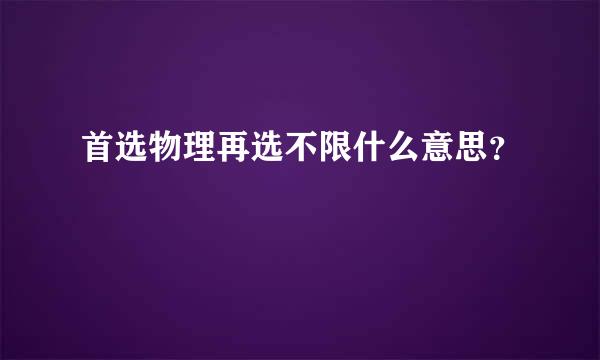 首选物理再选不限什么意思？